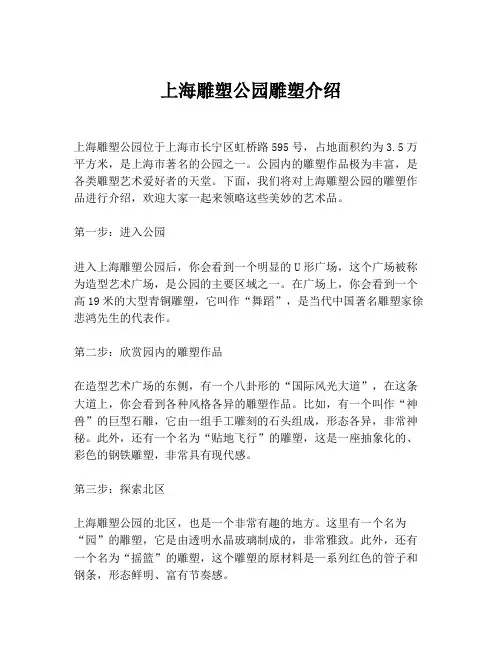 上海雕塑公园雕塑介绍

上海雕塑公园位于上海市长宁区虹桥路595号，占地面积约为3.5万平方米，是上海市著名的公园之一。公园内的雕塑作品极为丰富，是各类雕塑艺术爱好者的天堂。下面，我们将对上海雕塑公园的雕塑作品进行介绍，欢迎大家一起来领略这些美妙的艺术品。

第一步：进入公园

进入上海雕塑公园后，你会看到一个明显的U形广场，这个广场被称为造型艺术广场，是公园的主要区域之一。在广场上，你会看到一个高19米的大型青铜雕塑，它叫作“舞蹈”，是当代中国著名雕塑家徐悲鸿先生的代表作。

第二步：欣赏园内的雕塑作品

在造型艺术广场的东侧，有一个八卦形的“国际风光大道”，在这条大道上，你会看到各种风格各异的雕塑作品。比如，有一个叫作“神兽”的巨型石雕，它由一组手工雕刻的石头组成，形态各异，非常神秘。此外，还有一个名为“贴地飞行”的雕塑，这是一座抽象化的、彩色的钢铁雕塑，非常具有现代感。

第三步：探索北区

上海雕塑公园的北区，也是一个非常有趣的地方。这里有一个名为“园”的雕塑，它是由透明水晶玻璃制成的，非常雅致。此外，还有一个名为“摇篮”的雕塑，这个雕塑的原材料是一系列红色的管子和钢条，形态鲜明、富有节奏感。